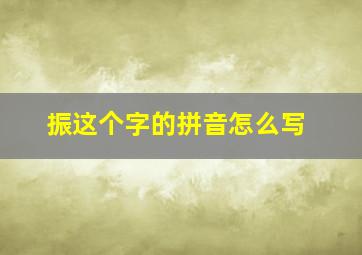 振这个字的拼音怎么写